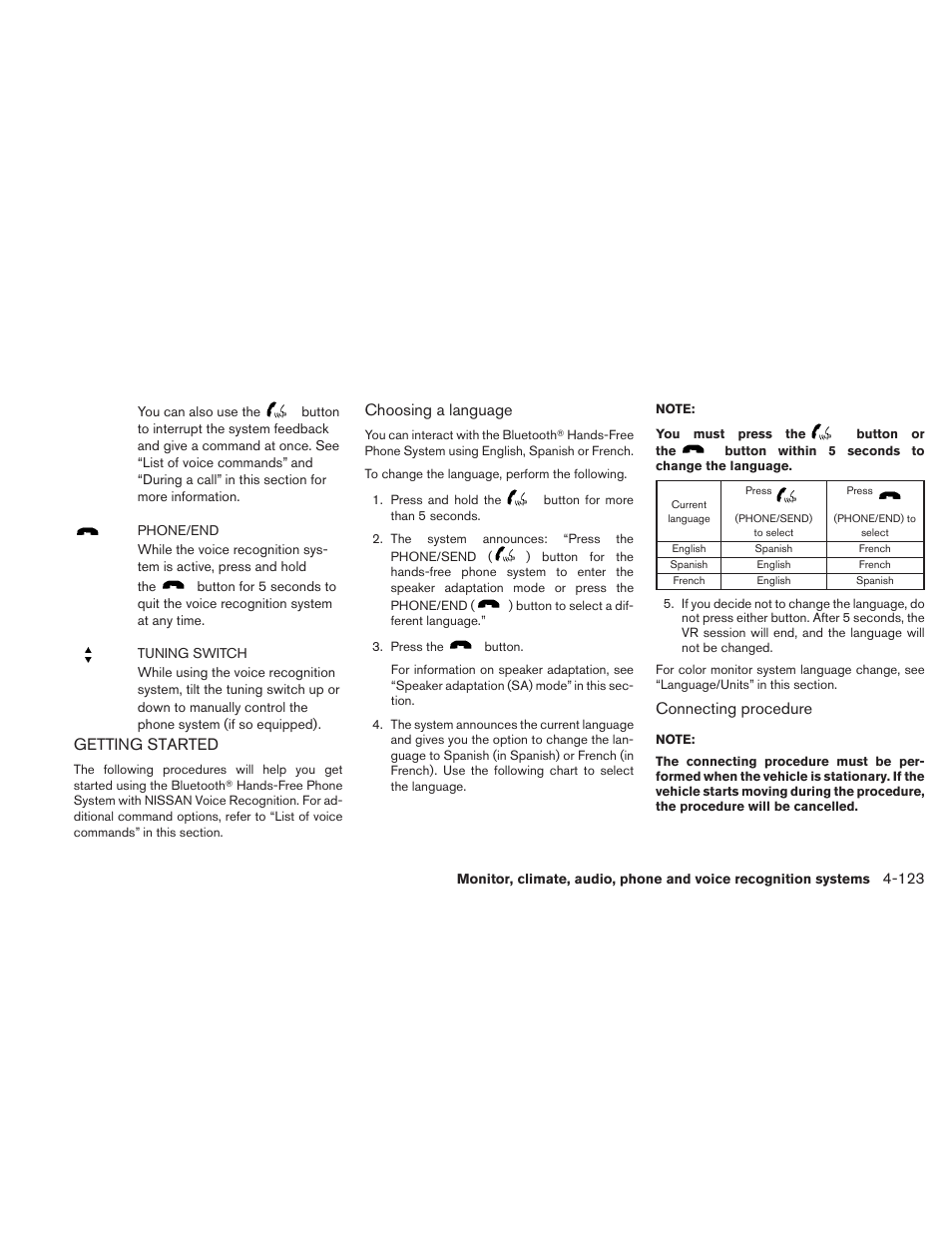 You can also use the button to interrupt the system feedback and give a command at once. See “List of voice commands” and “During a call” in this section for more information.

PHONE/END

While the voice recognition system is active, press and hold the button for 5 seconds to quit the voice recognition system at any time.

TUNING SWITCH

While using the voice recognition system, tilt the tuning switch up or down to manually control the phone system (if so equipped).

GETTING STARTED

The following procedures will help you get started using the Bluetooth® Hands-Free Phone System with NISSAN Voice Recognition. For additional command options, refer to “List of voice commands” in this section.

Choosing a language

You can interact with the Bluetooth® Hands-Free Phone System using English, Spanish or French.

To change the language, perform the following.

1. Press and hold the button for more than 5 seconds.

2. The system announces: “Press the PHONE/SEND ( ) button for the hands-free phone system to enter the speaker adaptation mode or press the PHONE/END ( ) button to select a different language.”

3. Press the button.

For information on speaker adaptation, see “Speaker adaptation (SA) mode” in this section.

4. The system announces the current language and gives you the option to change the language to Spanish (in Spanish) or French (in French). Use the following chart to select the language.

NOTE:

You must press the button or the button within 5 seconds to change the language.

| Current language | Press (PHONE/SEND) to select | Press (PHONE/END) to select |
|---|---|---|
| English | Spanish | French |
| Spanish | English | French |
| French | English | Spanish |

5. If you decide not to change the language, do not press either button. After 5 seconds, the VR session will end, and the language will not be changed.

For color monitor system language change, see “Language/Units” in this section.

Connecting procedure

NOTE:

The connecting procedure must be performed when the vehicle is stationary. If the vehicle starts moving during the procedure, the procedure will be cancelled.

Monitor, climate, audio, phone and voice recognition systems 4-123